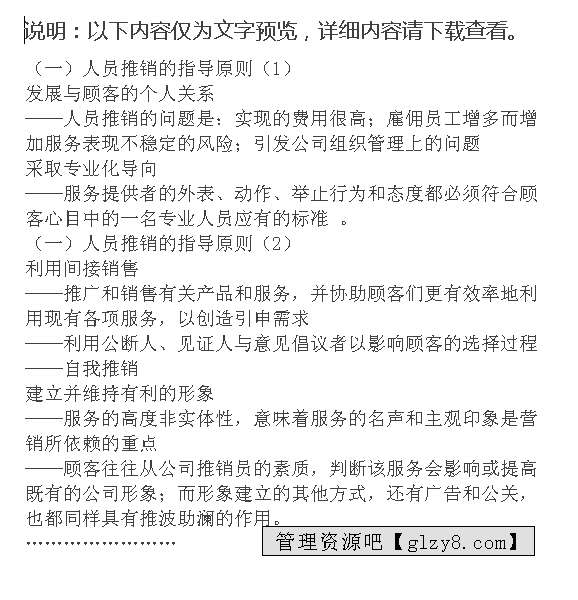 说明：以下内容仅为文字预览，详细内容请下载查看。

（一）人员推销的指导原则（1）
发展与顾客的个人关系
——人员推销的问题是：实现的费用很高；雇佣员工增多而增加服务表现不稳定的风险；引发公司组织管理上的问题
采取专业化导向
——服务提供者的外表、动作、举止行为和态度都必须符合顾客心目中的一名专业人员应有的标准 。
（一）人员推销的指导原则（2）
利用间接销售
——推广和销售有关产品和服务，并协助顾客们更有效率地利用现有各项服务，以创造引申需求
——利用公断人、见证人与意见倡议者以影响顾客的选择过程
——自我推销
建立并维持有利的形象
——服务的高度非实体性，意味着服务的名声和主观印象是营销所依赖的重点
——顾客往往从公司推销员的素质，判断该服务会影响或提高既有的公司形象；而形象建立的其他方式，还有广告和公关，也都同样具有推波助澜的作用。
……………………

管理资源吧【glzy8.com】